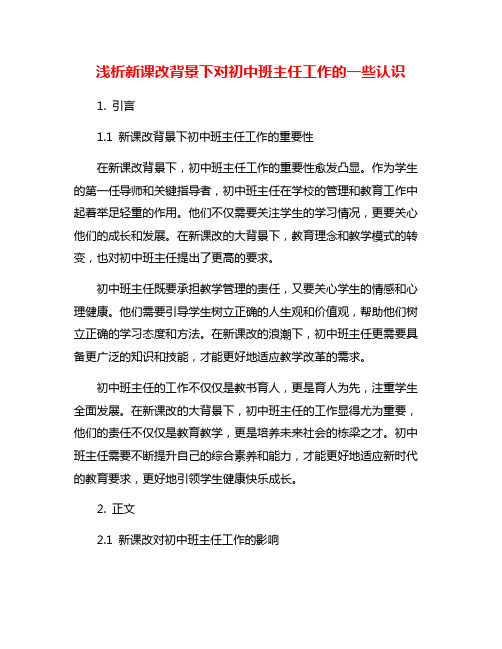 浅析新课改背景下对初中班主任工作的一些认识

1. 引言

1.1 新课改背景下初中班主任工作的重要性

在新课改背景下，初中班主任工作的重要性愈发凸显。作为学生的第一任导师和关键指导者，初中班主任在学校的管理和教育工作中起着举足轻重的作用。他们不仅需要关注学生的学习情况，更要关心他们的成长和发展。在新课改的大背景下，教育理念和教学模式的转变，也对初中班主任提出了更高的要求。

初中班主任既要承担教学管理的责任，又要关心学生的情感和心理健康。他们需要引导学生树立正确的人生观和价值观，帮助他们树立正确的学习态度和方法。在新课改的浪潮下，初中班主任更需要具备更广泛的知识和技能，才能更好地适应教学改革的需求。

初中班主任的工作不仅仅是教书育人，更是育人为先，注重学生全面发展。在新课改的大背景下，初中班主任的工作显得尤为重要，他们的责任不仅仅是教育教学，更是培养未来社会的栋梁之才。初中班主任需要不断提升自己的综合素养和能力，才能更好地适应新时代的教育要求，更好地引领学生健康快乐成长。

2. 正文

2.1 新课改对初中班主任工作的影响